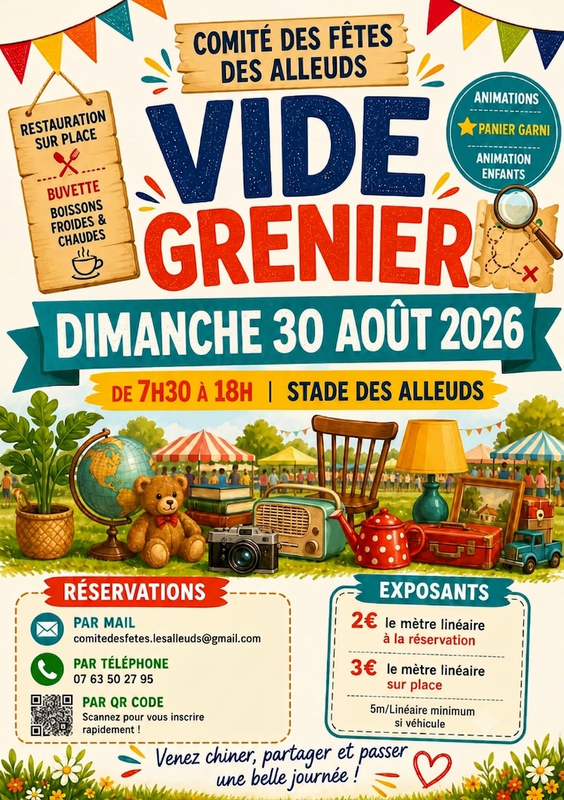 COMITÉ DES FÊTES
DES ALLEUDS

RESTAURATION
SUR PLACE

BUVETTE
BOISSONS
FROIDES &
CHAUDES

VIDE
GRENIER

ANIMATIONS
PANIER GARNI
ANIMATION
ENFANTS

DIMANCHE 30 AOÛT 2026

DE 7H30 À 18H | STADE DES ALLEUDS

RÉSERVATIONS

PAR MAIL
comitedesfetes.lesalleuds@gmail.com

PAR TÉLÉPHONE
07 63 50 27 95

PAR QR CODE
Scannez pour vous inscrire rapidement !

EXPOSANTS

2€ le mètre linéaire
à la réservation

3€ le mètre linéaire
sur place

5m/Linéaire minimum
si véhicule

Venez chiner, partager et passer
une belle journée !